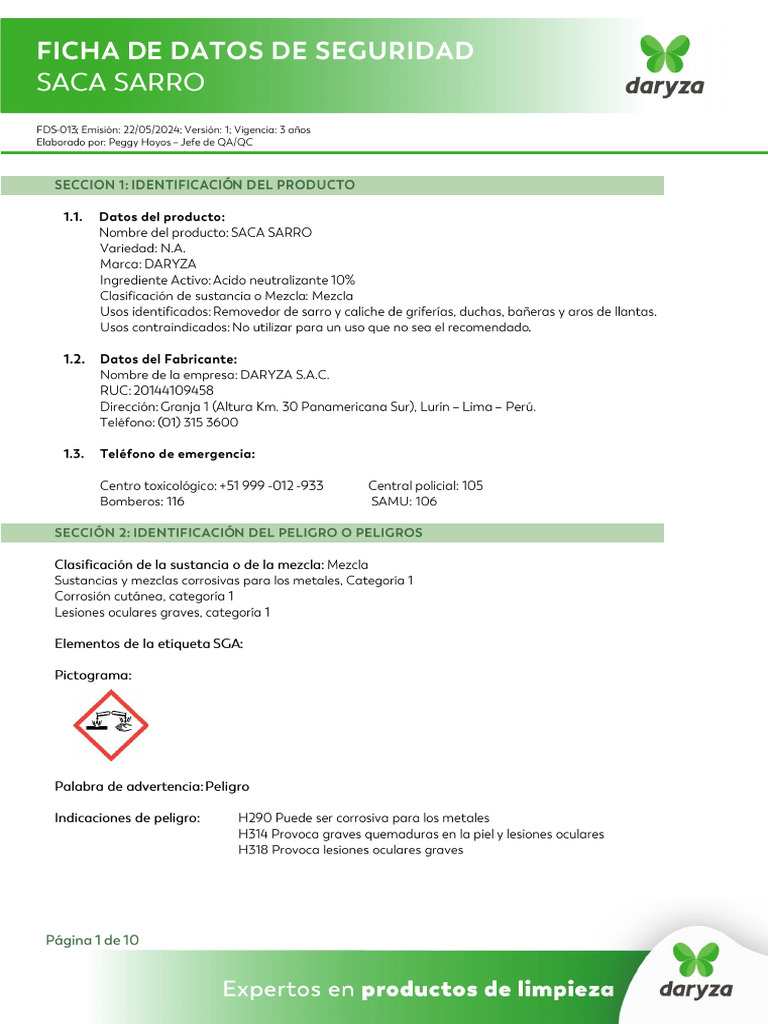 FICHA DE DATOS DE SEGURIDAD
SACA SARRO

daryza

FDS-013; Emisión: 22/05/2024; Versión: 1; Vigencia: 3 años
Elaborado por: Peggy Hoyos – Jefe de QA/QC

SECCION 1: IDENTIFICACIÓN DEL PRODUCTO

1.1. Datos del producto:
Nombre del producto: SACA SARRO
Variedad: N.A.
Marca: DARYZA
Ingrediente Activo: Acido neutralizante 10%
Clasificación de sustancia o Mezcla: Mezcla
Usos identificados: Removedor de sarro y caliche de griferías, duchas, bañeras y aros de llantas.
Usos contraindicados: No utilizar para un uso que no sea el recomendado.

1.2. Datos del Fabricante:
Nombre de la empresa: DARYZA S.A.C.
RUC: 20144109458
Dirección: Granja 1 (Altura Km. 30 Panamericana Sur), Lurín – Lima – Perú.
Teléfono: (01) 315 3600

1.3. Teléfono de emergencia:

Centro toxicológico: +51 999 -012 -933
Bomberos: 116
Central policial: 105
SAMU: 106

SECCIÓN 2: IDENTIFICACIÓN DEL PELIGRO O PELIGROS

Clasificación de la sustancia o de la mezcla: Mezcla
Sustancias y mezclas corrosivas para los metales, Categoría 1
Corrosión cutánea, categoría 1
Lesiones oculares graves, categoría 1

Elementos de la etiqueta SGA:

Pictograma:

Palabra de advertencia: Peligro

Indicaciones de peligro: H290 Puede ser corrosiva para los metales
H314 Provoca graves quemaduras en la piel y lesiones oculares
H318 Provoca lesiones oculares graves

Página 1 de 10

Expertos en productos de limpieza

daryza